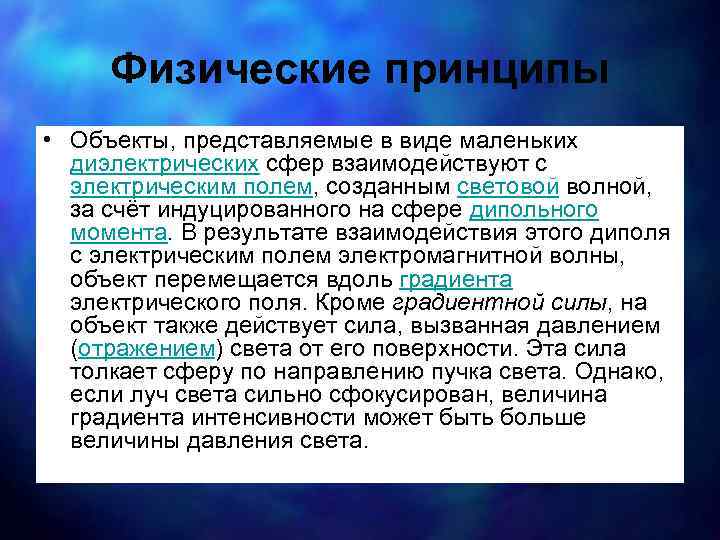 Физические принципы

• Объекты, представляемые в виде маленьких диэлектрических сфер взаимодействуют с электрическим полем, созданным световой волной, за счёт индуцированного на сфере дипольного момента. В результате взаимодействия этого диполя с электрическим полем электромагнитной волны, объект перемещается вдоль градиента электрического поля. Кроме градиентной силы, на объект также действует сила, вызванная давлением (отражением) света от его поверхности. Эта сила толкает сферу по направлению пучка света. Однако, если луч света сильно сфокусирован, величина градиента интенсивности может быть больше величины давления света.